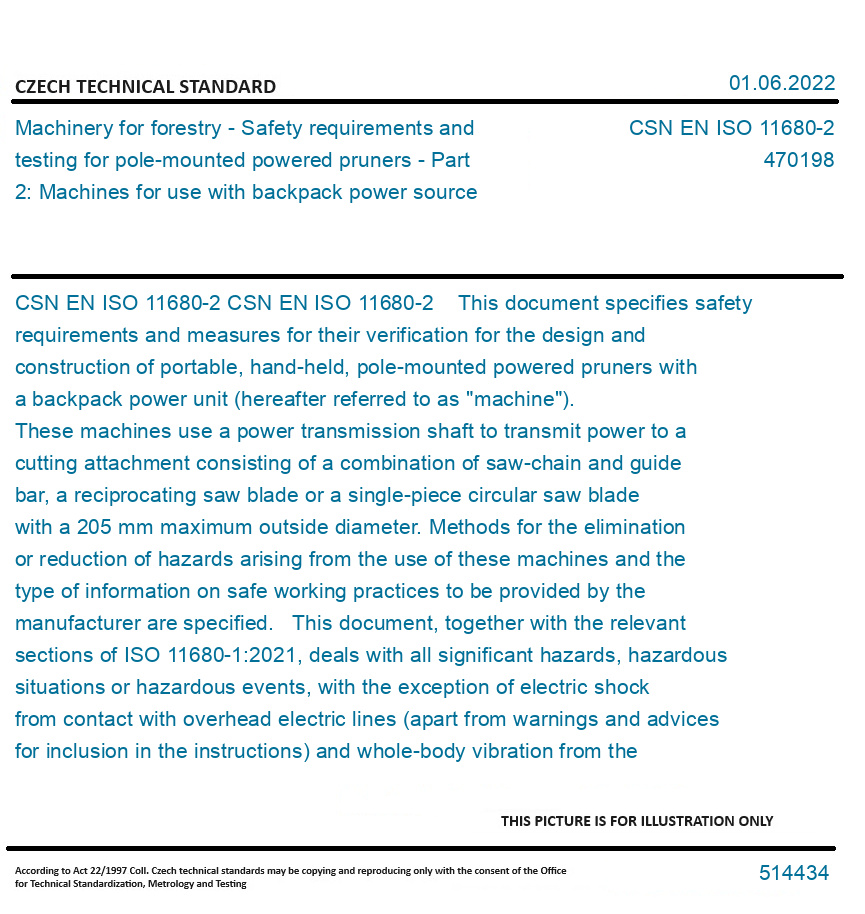 CZECH TECHNICAL STANDARD

01.06.2022

Machinery for forestry - Safety requirements and testing for pole-mounted powered pruners - Part 2: Machines for use with backpack power source

CSN EN ISO 11680-2
470198

CSN EN ISO 11680-2 CSN EN ISO 11680-2 This document specifies safety requirements and measures for their verification for the design and construction of portable, hand-held, pole-mounted powered pruners with a backpack power unit (hereafter referred to as "machine"). These machines use a power transmission shaft to transmit power to a cutting attachment consisting of a combination of saw-chain and guide bar, a reciprocating saw blade or a single-piece circular saw blade with a 205 mm maximum outside diameter. Methods for the elimination or reduction of hazards arising from the use of these machines and the type of information on safe working practices to be provided by the manufacturer are specified. This document, together with the relevant sections of ISO 11680-1:2021, deals with all significant hazards, hazardous situations or hazardous events, with the exception of electric shock from contact with overhead electric lines (apart from warnings and advices for inclusion in the instructions) and whole-body vibration from the

THIS PICTURE IS FOR ILLUSTRATION ONLY

According to Act 22/1997 Coll. Czech technical standards may be copying and reproducing only with the consent of the Office for Technical Standardization, Metrology and Testing

514434